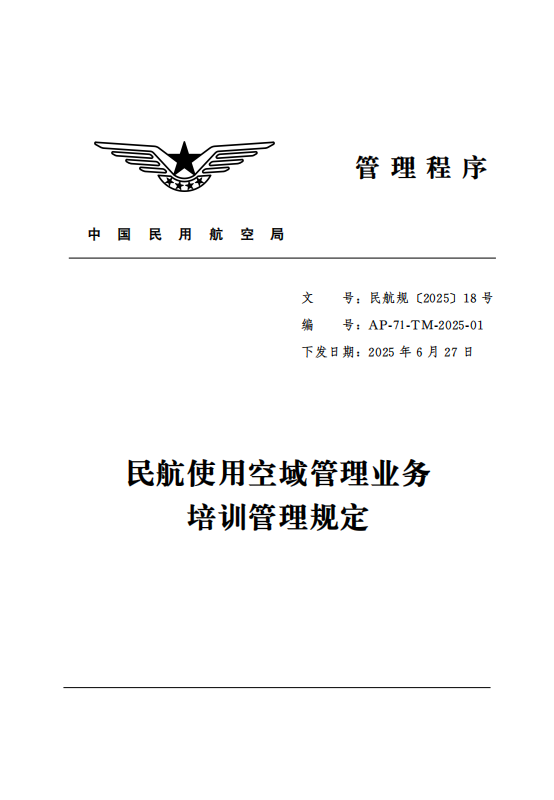 管理程序

中国民用航空局

文　　号：民航规〔2025〕18 号
编　　号：AP-71-TM-2025-01
下发日期：2025 年 6 月 27 日

民航使用空域管理业务
培训管理规定